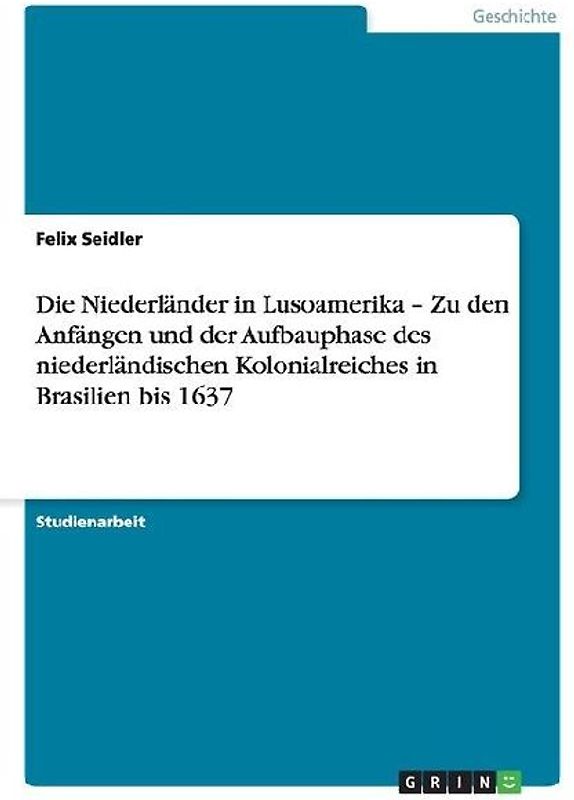 Geschichte

Felix Seidler

Die Niederländer in Lusoamerika – Zu den Anfängen und der Aufbauphase des niederländischen Kolonialreiches in Brasilien bis 1637

Studienarbeit

GRIN